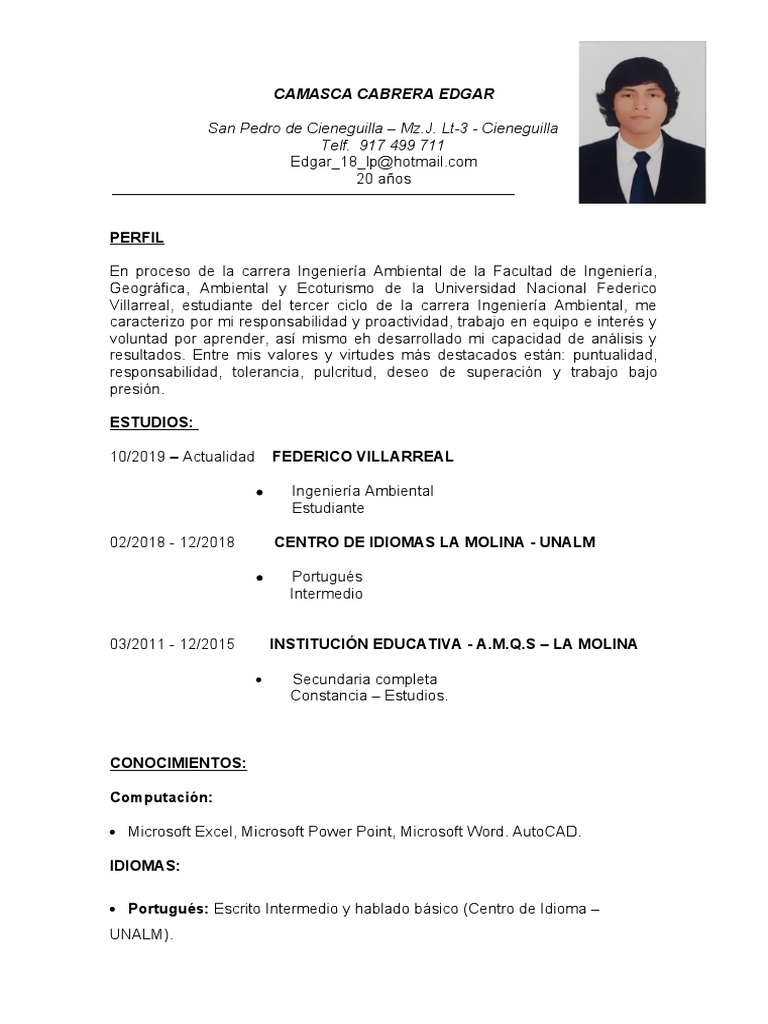 CAMASCA CABRERA EDGAR

San Pedro de Cieneguilla – Mz.J. Lt-3 - Cieneguilla
Telf. 917 499 711
Edgar_18_lp@hotmail.com
20 años

PERFIL

En proceso de la carrera Ingeniería Ambiental de la Facultad de Ingeniería, Geográfica, Ambiental y Ecoturismo de la Universidad Nacional Federico Villarreal, estudiante del tercer ciclo de la carrera Ingeniería Ambiental, me caracterizo por mi responsabilidad y proactividad, trabajo en equipo e interés y voluntad por aprender, así mismo eh desarrollado mi capacidad de análisis y resultados. Entre mis valores y virtudes más destacados están: puntualidad, responsabilidad, tolerancia, pulcritud, deseo de superación y trabajo bajo presión.

ESTUDIOS:

10/2019 – Actualidad FEDERICO VILLARREAL

• Ingeniería Ambiental
Estudiante

02/2018 - 12/2018 CENTRO DE IDIOMAS LA MOLINA - UNALM

• Portugués
Intermedio

03/2011 - 12/2015 INSTITUCIÓN EDUCATIVA - A.M.Q.S – LA MOLINA

• Secundaria completa
Constancia – Estudios.

CONOCIMIENTOS:

Computación:

• Microsoft Excel, Microsoft Power Point, Microsoft Word. AutoCAD.

IDIOMAS:

• Portugués: Escrito Intermedio y hablado básico (Centro de Idioma – UNALM).